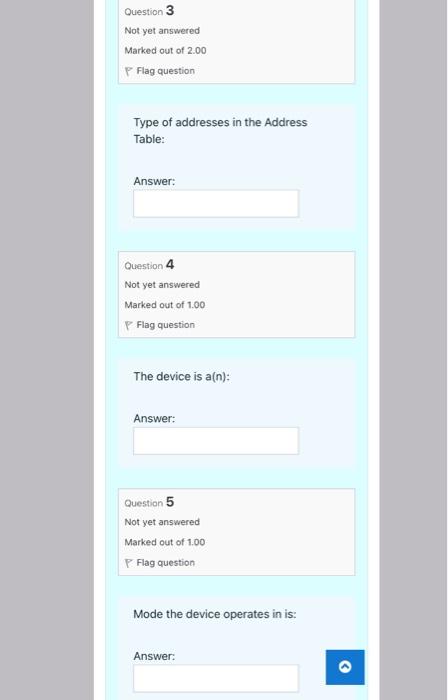 Question 3
Not yet answered
Marked out of 2.00
Flag question

Type of addresses in the Address Table:

Answer:

Question 4
Not yet answered
Marked out of 1.00
Flag question

The device is a(n):

Answer:

Question 5
Not yet answered
Marked out of 1.00
Flag question

Mode the device operates in is:

Answer: